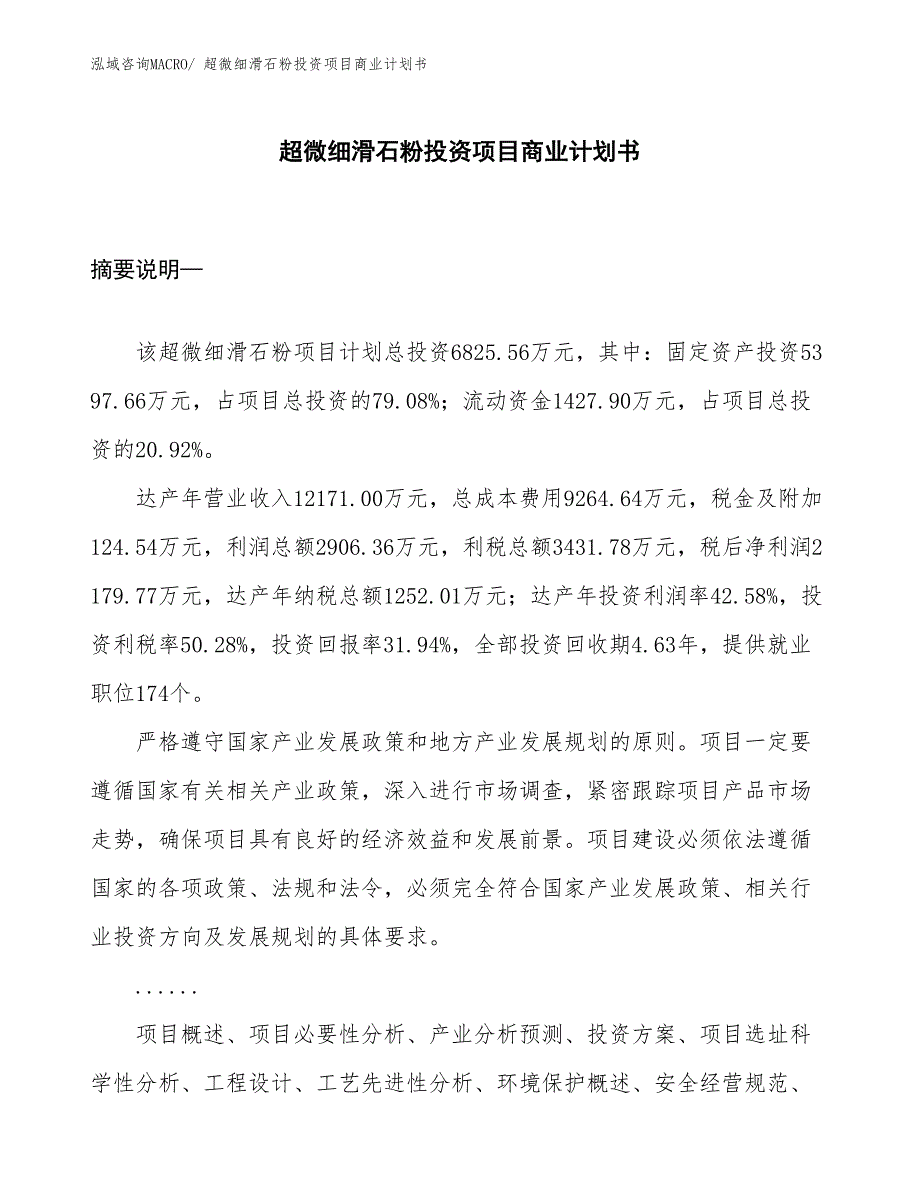 泓域咨询MACRO/ 超微细滑石粉投资项目商业计划书

超微细滑石粉投资项目商业计划书

摘要说明—

该超微细滑石粉项目计划总投资6825.56万元，其中：固定资产投资5397.66万元，占项目总投资的79.08%；流动资金1427.90万元，占项目总投资的20.92%。

达产年营业收入12171.00万元，总成本费用9264.64万元，税金及附加124.54万元，利润总额2906.36万元，利税总额3431.78万元，税后净利润2179.77万元，达产年纳税总额1252.01万元；达产年投资利润率42.58%，投资利税率50.28%，投资回报率31.94%，全部投资回收期4.63年，提供就业职位174个。

严格遵守国家产业发展政策和地方产业发展规划的原则。项目一定要遵循国家有关相关产业政策，深入进行市场调查，紧密跟踪项目产品市场走势，确保项目具有良好的经济效益和发展前景。项目建设必须依法遵循国家的各项政策、法规和法令，必须完全符合国家产业发展政策、相关行业投资方向及发展规划的具体要求。

......

项目概述、项目必要性分析、产业分析预测、投资方案、项目选址科学性分析、工程设计、工艺先进性分析、环境保护概述、安全经营规范、